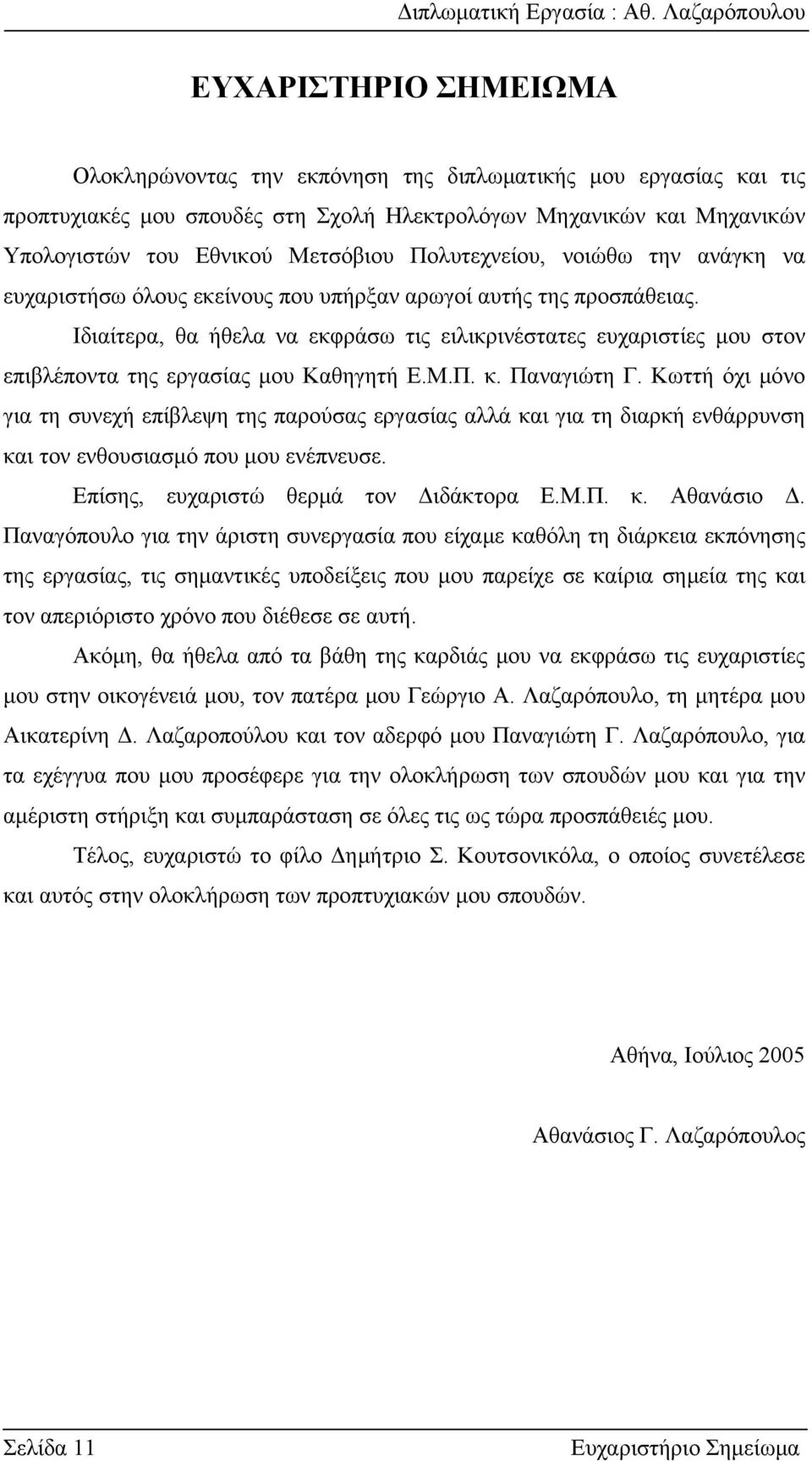 Διπλωματική Εργασία : Αθ. Λαζαρόπουλου

ΕΥΧΑΡΙΣΤΗΡΙΟ ΣΗΜΕΙΩΜΑ

Ολοκληρώνοντας την εκπόνηση της διπλωματικής μου εργασίας και τις προπτυχιακές μου σπουδές στη Σχολή Ηλεκτρολόγων Μηχανικών και Μηχανικών Υπολογιστών του Εθνικού Μετσόβιου Πολυτεχνείου, νοιώθω την ανάγκη να ευχαριστήσω όλους εκείνους που υπήρξαν αρωγοί αυτής της προσπάθειας.

Ιδιαίτερα, θα ήθελα να εκφράσω τις ειλικρινέστατες ευχαριστίες μου στον επιβλέποντα της εργασίας μου Καθηγητή Ε.Μ.Π. κ. Παναγιώτη Γ. Κωττή όχι μόνο για τη συνεχή επίβλεψη της παρούσας εργασίας αλλά και για τη διαρκή ενθάρρυνση και τον ενθουσιασμό που μου ενέπνευσε.

Επίσης, ευχαριστώ θερμά τον Διδάκτορα Ε.Μ.Π. κ. Αθανάσιο Δ. Παναγόπουλο για την άριστη συνεργασία που είχαμε καθόλη τη διάρκεια εκπόνησης της εργασίας, τις σημαντικές υποδείξεις που μου παρείχε σε καίρια σημεία της και τον απεριόριστο χρόνο που διέθεσε σε αυτή.

Ακόμη, θα ήθελα από τα βάθη της καρδιάς μου να εκφράσω τις ευχαριστίες μου στην οικογένειά μου, τον πατέρα μου Γεώργιο Α. Λαζαρόπουλο, τη μητέρα μου Αικατερίνη Δ. Λαζαροπούλου και τον αδερφό μου Παναγιώτη Γ. Λαζαρόπουλο, για τα εχέγγυα που μου προσέφερε για την ολοκλήρωση των σπουδών μου και για την αμέριστη στήριξη και συμπαράσταση σε όλες τις ως τώρα προσπάθειές μου.

Τέλος, ευχαριστώ το φίλο Δημήτριο Σ. Κουτσονικόλα, ο οποίος συνετέλεσε και αυτός στην ολοκλήρωση των προπτυχιακών μου σπουδών.

Αθήνα, Ιούλιος 2005

Αθανάσιος Γ. Λαζαρόπουλος

Σελίδα 11 Ευχαριστήριο Σημείωμα